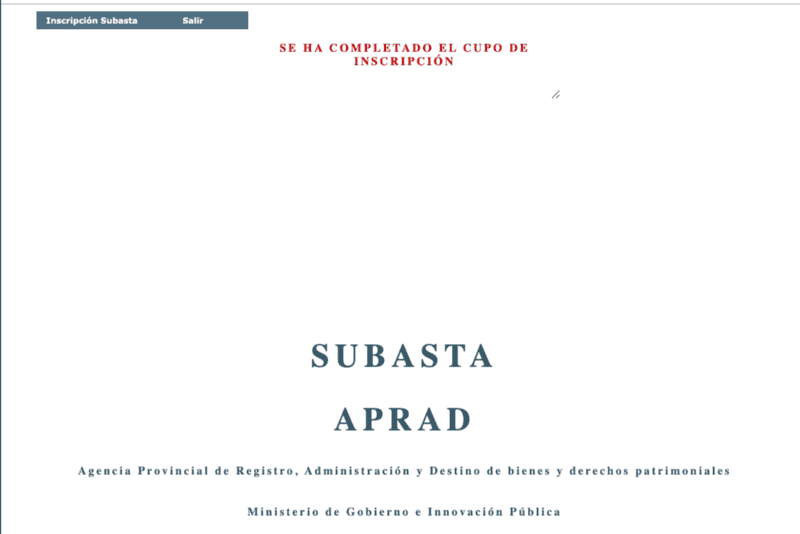 Inscripción Subasta Salir

SE HA COMPLETADO EL CUPO DE INSCRIPCIÓN

SUBASTA

APRAD

Agencia Provincial de Registro, Administración y Destino de bienes y derechos patrimoniales

Ministerio de Gobierno e Innovación Pública